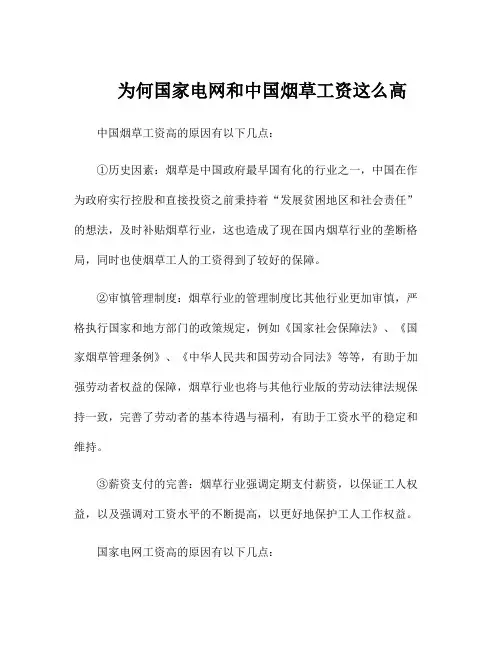 为何国家电网和中国烟草工资这么高

中国烟草工资高的原因有以下几点：

①历史因素：烟草是中国政府最早国有化的行业之一，中国在作为政府实行控股和直接投资之前秉持着“发展贫困地区和社会责任”的想法，及时补贴烟草行业，这也造成了现在国内烟草行业的垄断格局，同时也使烟草工人的工资得到了较好的保障。

②审慎管理制度：烟草行业的管理制度比其他行业更加审慎，严格执行国家和地方部门的政策规定，例如《国家社会保障法》、《国家烟草管理条例》、《中华人民共和国劳动合同法》等等，有助于加强劳动者权益的保障，烟草行业也将与其他行业版的劳动法律法规保持一致，完善了劳动者的基本待遇与福利，有助于工资水平的稳定和维持。

③薪资支付的完善：烟草行业强调定期支付薪资，以保证工人权益，以及强调对工资水平的不断提高，以更好地保护工人工作权益。

国家电网工资高的原因有以下几点：